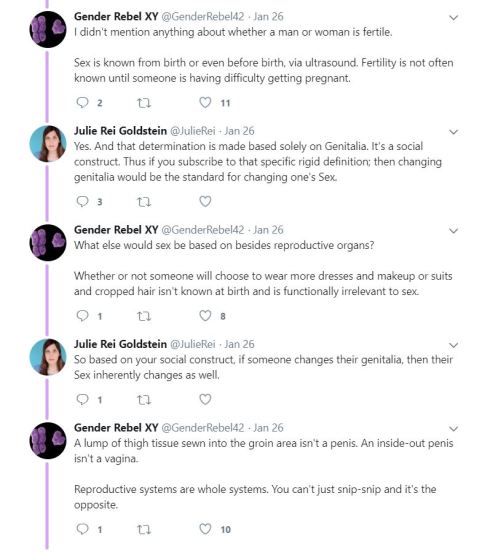 Gender Rebel XY @GenderRebel42 · Jan 26
I didn't mention anything about whether a man or woman is fertile.

Sex is known from birth or even before birth, via ultrasound. Fertility is not often known until someone is having difficulty getting pregnant.

2 11

Julie Rei Goldstein @JulieRei · Jan 26
Yes. And that determination is made based solely on Genitalia. It's a social construct. Thus if you subscribe to that specific rigid definition; then changing genitalia would be the standard for changing one's Sex.

3

Gender Rebel XY @GenderRebel42 · Jan 26
What else would sex be based on besides reproductive organs?

Whether or not someone will choose to wear more dresses and makeup or suits and cropped hair isn't known at birth and is functionally irrelevant to sex.

1 8

Julie Rei Goldstein @JulieRei · Jan 26
So based on your social construct, if someone changes their genitalia, then their Sex inherently changes as well.

1

Gender Rebel XY @GenderRebel42 · Jan 26
A lump of thigh tissue sewn into the groin area isn't a penis. An inside-out penis isn't a vagina.

Reproductive systems are whole systems. You can't just snip-snip and it's the opposite.

1 10